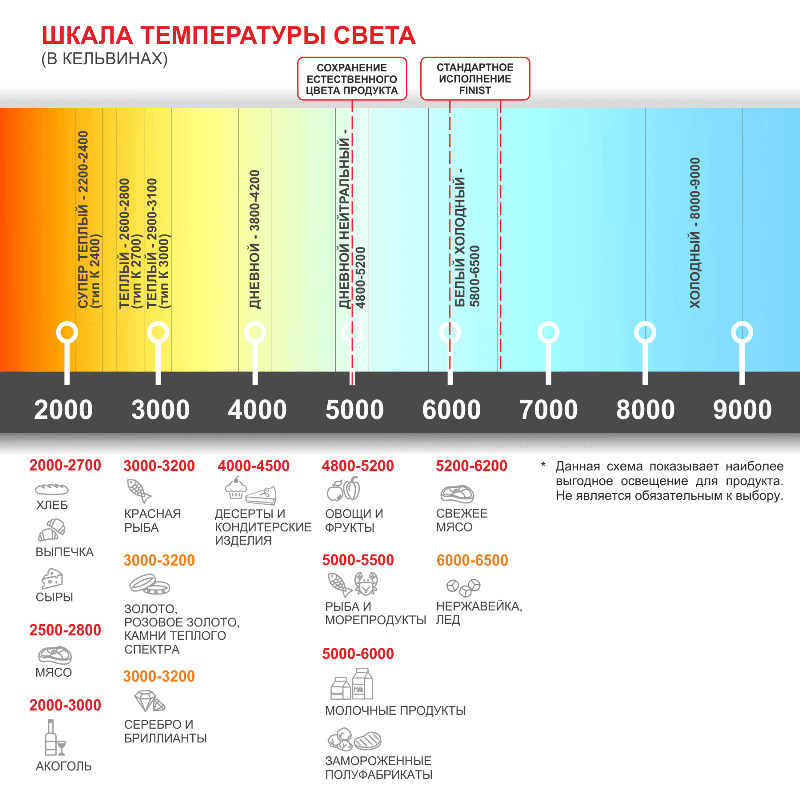 ШКАЛА ТЕМПЕРАТУРЫ СВЕТА
(В КЕЛЬВИНАХ)

СОХРАНЕНИЕ ЕСТЕСТВЕННОГО ЦВЕТА ПРОДУКТА

СТАНДАРТНОЕ ИСПОЛНЕНИЕ FINIST

СУПЕР ТЕПЛЫЙ - 2200-2400 (тип К 2400)

ТЕПЛЫЙ - 2600-2800 (тип К 2700)

ТЕПЛЫЙ - 2900-3100 (тип К 3000)

ДНЕВНОЙ - 3800-4200

ДНЕВНОЙ НЕЙТРАЛЬНЫЙ - 4800-5200

БЕЛЫЙ ХОЛОДНЫЙ - 5800-6500

ХОЛОДНЫЙ - 8000-9000

2000 3000 4000 5000 6000 7000 8000 9000

2000-2700
ХЛЕБ
ВЫПЕЧКА
СЫРЫ

2500-2800
МЯСО

2000-3000
АКОГОЛЬ

3000-3200
КРАСНАЯ РЫБА

3000-3200
ЗОЛОТО, РОЗОВОЕ ЗОЛОТО, КАМНИ ТЕПЛОГО СПЕКТРА

3000-3200
СЕРЕБРО И БРИЛЛИАНТЫ

4000-4500
ДЕСЕРТЫ И КОНДИТЕРСКИЕ ИЗДЕЛИЯ

4800-5200
ОВОЩИ И ФРУКТЫ

5000-5500
РЫБА И МОРЕПРОДУКТЫ

5000-6000
МОЛОЧНЫЕ ПРОДУКТЫ

ЗАМОРОЖЕННЫЕ ПОЛУФАБРИКАТЫ

5200-6200
СВЕЖЕЕ МЯСО

6000-6500
НЕРЖАВЕЙКА, ЛЕД

* Данная схема показывает наиболее выгодное освещение для продукта. Не является обязательным к выбору.